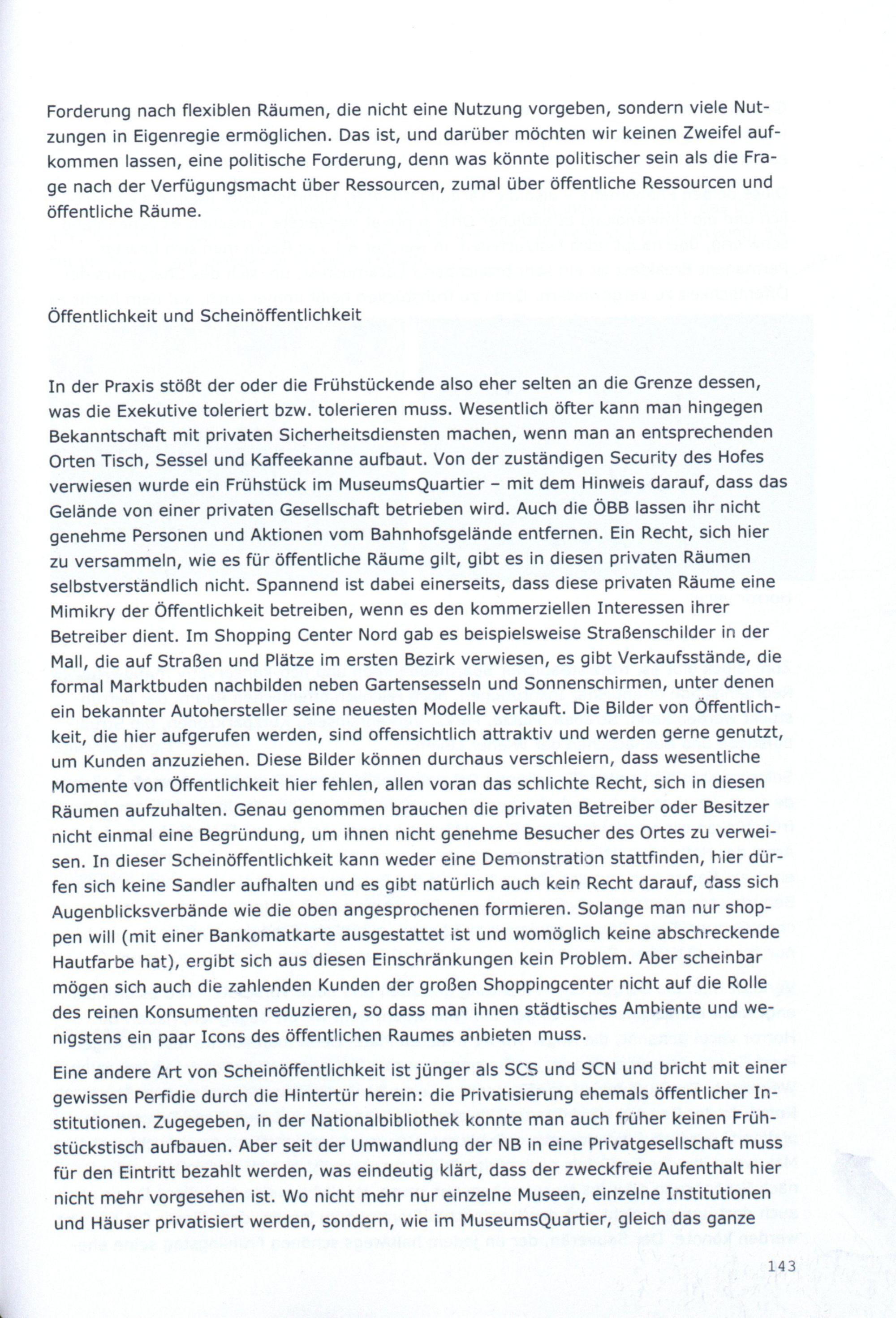 Forderung nach flexiblen Räumen, die nicht eine Nutzung vorgeben, sondern viele Nutzungen in Eigenregie ermöglichen. Das ist, und darüber möchten wir keinen Zweifel aufkommen lassen, eine politische Forderung, denn was könnte politischer sein als die Frage nach der Verfügungsmacht über Ressourcen, zumal über öffentliche Ressourcen und öffentliche Räume.

Öffentlichkeit und Scheinöffentlichkeit

In der Praxis stößt der oder die Frühstückende also eher selten an die Grenze dessen, was die Exekutive toleriert bzw. tolerieren muss. Wesentlich öfter kann man hingegen Bekanntschaft mit privaten Sicherheitsdiensten machen, wenn man an entsprechenden Orten Tisch, Sessel und Kaffeekanne aufbaut. Von der zuständigen Security des Hofes verwiesen wurde ein Frühstück im MuseumsQuartier – mit dem Hinweis darauf, dass das Gelände von einer privaten Gesellschaft betrieben wird. Auch die ÖBB lassen ihr nicht genehme Personen und Aktionen vom Bahnhofsgelände entfernen. Ein Recht, sich hier zu versammeln, wie es für öffentliche Räume gilt, gibt es in diesen privaten Räumen selbstverständlich nicht. Spannend ist dabei einerseits, dass diese privaten Räume eine Mimikry der Öffentlichkeit betreiben, wenn es den kommerziellen Interessen ihrer Betreiber dient. Im Shopping Center Nord gab es beispielsweise Straßenschilder in der Mall, die auf Straßen und Plätze im ersten Bezirk verwiesen, es gibt Verkaufsstände, die formal Marktbuden nachbilden neben Gartensesseln und Sonnenschirmen, unter denen ein bekannter Autohersteller seine neuesten Modelle verkauft. Die Bilder von Öffentlichkeit, die hier aufgerufen werden, sind offensichtlich attraktiv und werden gerne genutzt, um Kunden anzuziehen. Diese Bilder können durchaus verschleiern, dass wesentliche Momente von Öffentlichkeit hier fehlen, allen voran das schlichte Recht, sich in diesen Räumen aufzuhalten. Genau genommen brauchen die privaten Betreiber oder Besitzer nicht einmal eine Begründung, um ihnen nicht genehme Besucher des Ortes zu verweisen. In dieser Scheinöffentlichkeit kann weder eine Demonstration stattfinden, hier dürfen sich keine Sandler aufhalten und es gibt natürlich auch kein Recht darauf, dass sich Augenblicksverbände wie die oben angesprochenen formieren. Solange man nur shoppen will (mit einer Bankomatkarte ausgestattet ist und womöglich keine abschreckende Hautfarbe hat), ergibt sich aus diesen Einschränkungen kein Problem. Aber scheinbar mögen sich auch die zahlenden Kunden der großen Shoppingcenter nicht auf die Rolle des reinen Konsumenten reduzieren, so dass man ihnen städtisches Ambiente und wenigstens ein paar Icons des öffentlichen Raumes anbieten muss.

Eine andere Art von Scheinöffentlichkeit ist jünger als SCS und SCN und bricht mit einer gewissen Perfidie durch die Hintertür herein: die Privatisierung ehemals öffentlicher Institutionen. Zugegeben, in der Nationalbibliothek konnte man auch früher keinen Frühstückstisch aufbauen. Aber seit der Umwandlung der NB in eine Privatgesellschaft muss für den Eintritt bezahlt werden, was eindeutig klärt, dass der zweckfreie Aufenthalt hier nicht mehr vorgesehen ist. Wo nicht mehr nur einzelne Museen, einzelne Institutionen und Häuser privatisiert werden, sondern, wie im MuseumsQuartier, gleich das ganze

143